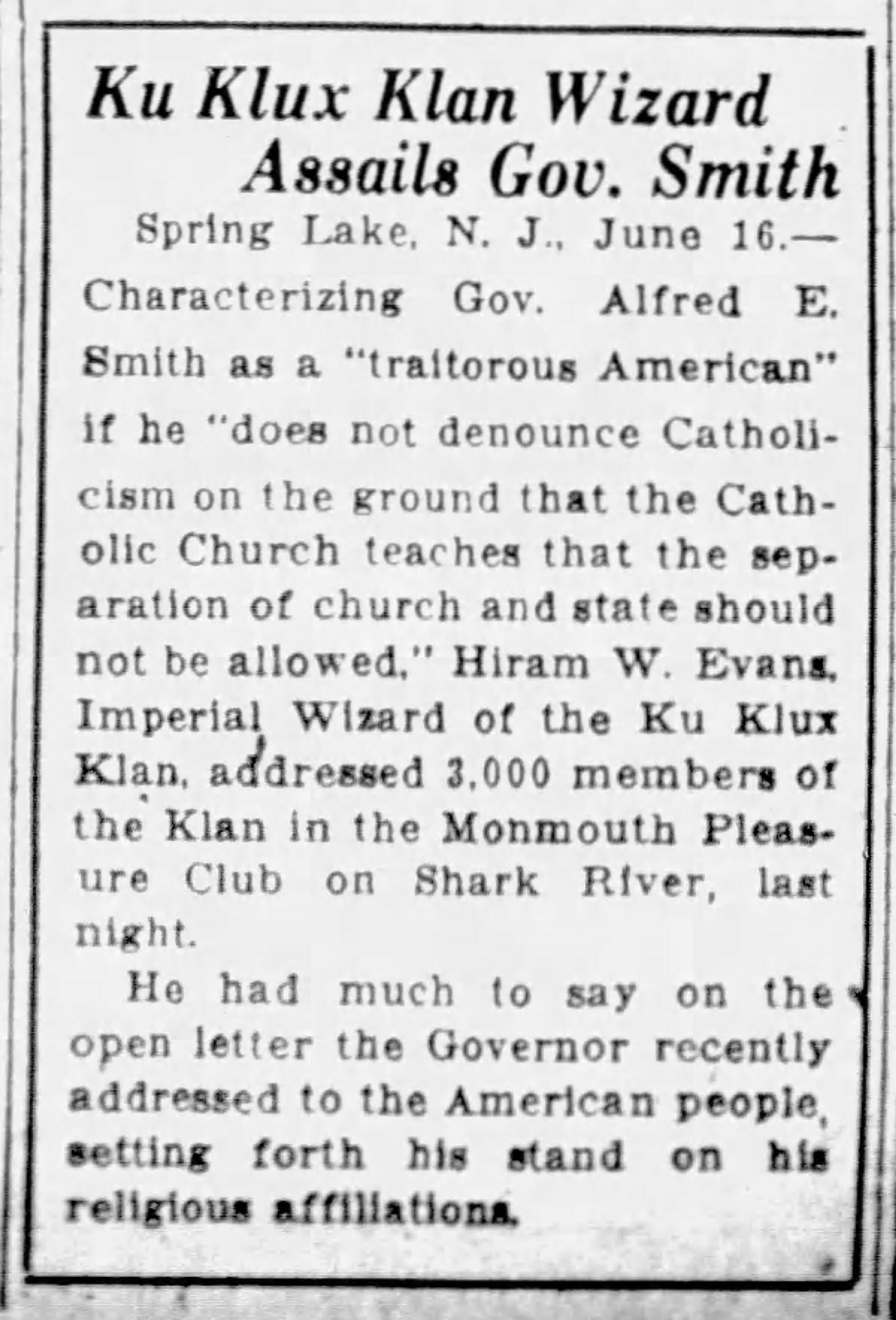 Ku Klux Klan Wizard Assails Gov. Smith

Spring Lake, N. J., June 16.—Characterizing Gov. Alfred E. Smith as a "traitorous American" if he "does not denounce Catholicism on the ground that the Catholic Church teaches that the separation of church and state should not be allowed," Hiram W. Evans, Imperial Wizard of the Ku Klux Klan, addressed 3,000 members of the Klan in the Monmouth Pleasure Club on Shark River, last night.

He had much to say on the open letter the Governor recently addressed to the American people, setting forth his stand on his religious affiliations.